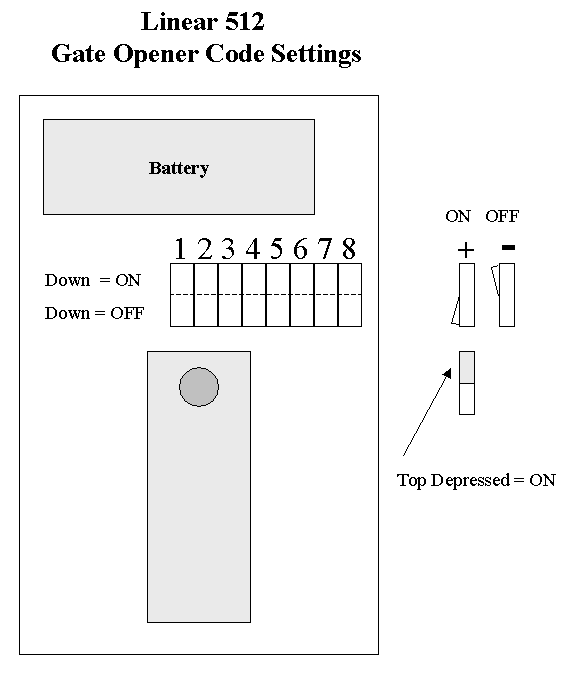 Linear 512
Gate Opener Code Settings

Battery

1 2 3 4 5 6 7 8

Down = ON

Down = OFF

ON OFF

+ -

Top Depressed = ON